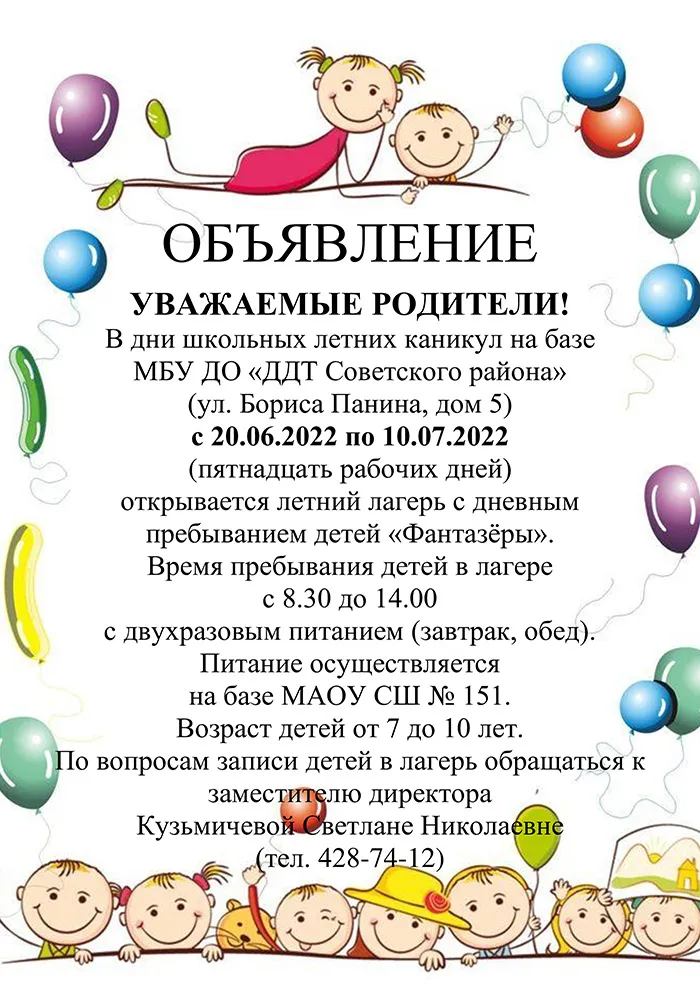 ОБЪЯВЛЕНИЕ

УВАЖАЕМЫЕ РОДИТЕЛИ!

В дни школьных летних каникул на базе МБУ ДО «ДДТ Советского района» (ул. Бориса Панина, дом 5) с 20.06.2022 по 10.07.2022 (пятнадцать рабочих дней) открывается летний лагерь с дневным пребыванием детей «Фантазёры». Время пребывания детей в лагере с 8.30 до 14.00 с двухразовым питанием (завтрак, обед). Питание осуществляется на базе МАОУ СШ № 151. Возраст детей от 7 до 10 лет. По вопросам записи детей в лагерь обращаться к заместителю директора Кузьмичевой Светлане Николаевне (тел. 428-74-12)